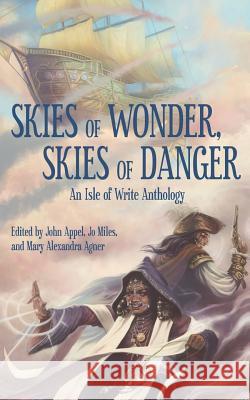 SKIES OF WONDER, SKIES OF DANGER

An Isle of Write Anthology

Edited by John Appel, Jo Miles, and Mary Alexandra Agner

Kraina Książek